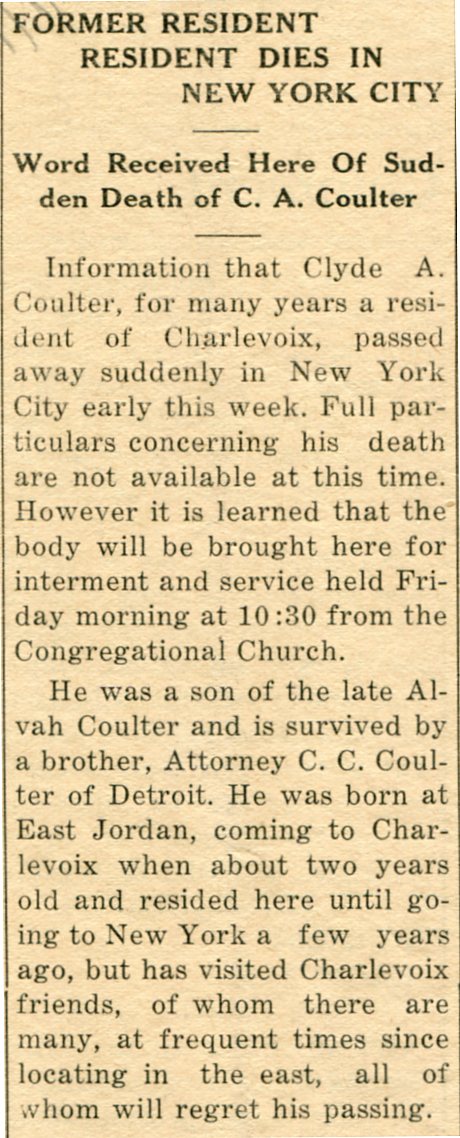 FORMER RESIDENT RESIDENT DIES IN NEW YORK CITY

Word Received Here Of Sudden Death of C. A. Coulter

Information that Clyde A. Coulter, for many years a resident of Charlevoix, passed away suddenly in New York City early this week. Full particulars concerning his death are not available at this time. However it is learned that the body will be brought here for interment and service held Friday morning at 10:30 from the Congregational Church.

He was a son of the late Alvah Coulter and is survived by a brother, Attorney C. C. Coulter of Detroit. He was born at East Jordan, coming to Charlevoix when about two years old and resided here until going to New York a few years ago, but has visited Charlevoix friends, of whom there are many, at frequent times since locating in the east, all of whom will regret his passing.